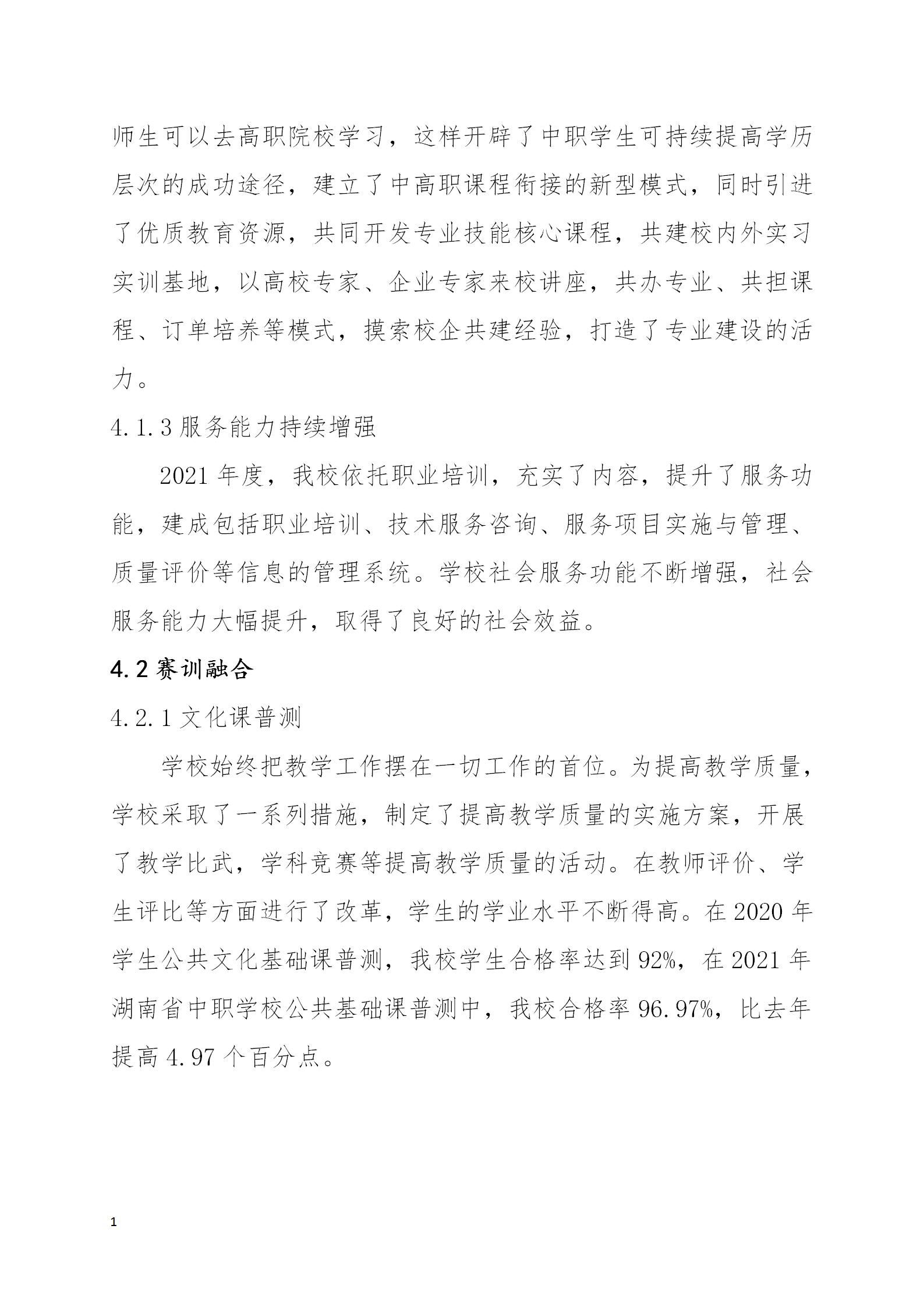 师生可以去高职院校学习，这样开辟了中职学生可持续提高学历层次的成功途径，建立了中高职课程衔接的新型模式，同时引进了优质教育资源，共同开发专业技能核心课程，共建校内外实习实训基地，以高校专家、企业专家来校讲座，共办专业、共担课程、订单培养等模式，摸索校企共建经验，打造了专业建设的活力。

4.1.3 服务能力持续增强

2021 年度，我校依托职业培训，充实了内容，提升了服务功能，建成包括职业培训、技术服务咨询、服务项目实施与管理、质量评价等信息的管理系统。学校社会服务功能不断增强，社会服务能力大幅提升，取得了良好的社会效益。

4.2 赛训融合

4.2.1 文化课普测

学校始终把教学工作摆在一切工作的首位。为提高教学质量，学校采取了一系列措施，制定了提高教学质量的实施方案，开展了教学比武，学科竞赛等提高教学质量的活动。在教师评价、学生评比等方面进行了改革，学生的学业水平不断得高。在 2020 年学生公共文化基础课普测，我校学生合格率达到 92%，在 2021 年湖南省中职学校公共基础课普测中，我校合格率 96.97%，比去年提高 4.97 个百分点。

1